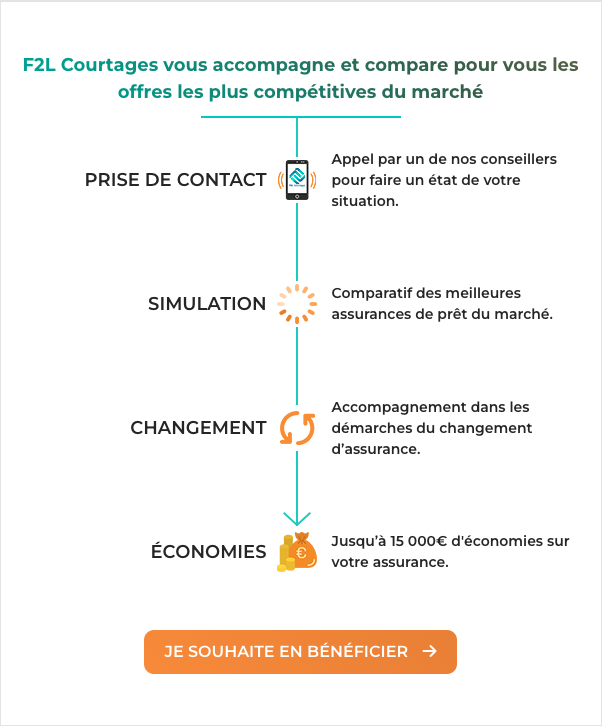 F2L Courtages vous accompagne et compare pour vous les offres les plus compétitives du marché

PRISE DE CONTACT

Appel par un de nos conseillers pour faire un état de votre situation.

SIMULATION

Comparatif des meilleures assurances de prêt du marché.

CHANGEMENT

Accompagnement dans les démarches du changement d'assurance.

ÉCONOMIES

Jusqu'à 15 000€ d'économies sur votre assurance.

JE SOUHAITE EN BÉNÉFICIER →